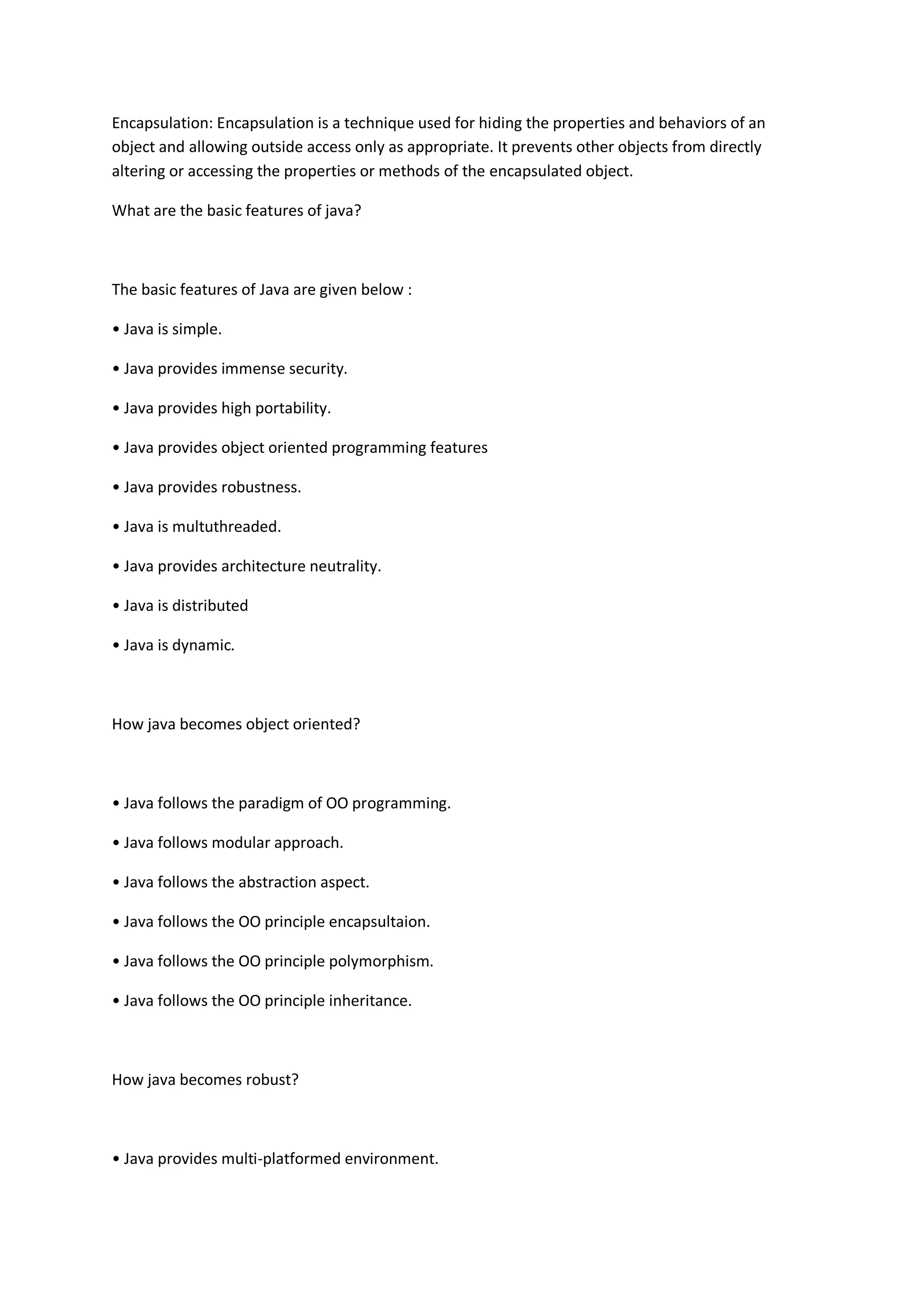 Encapsulation: Encapsulation is a technique used for hiding the properties and behaviors of an object and allowing outside access only as appropriate. It prevents other objects from directly altering or accessing the properties or methods of the encapsulated object.

What are the basic features of java?

The basic features of Java are given below :

• Java is simple.

• Java provides immense security.

• Java provides high portability.

• Java provides object oriented programming features

• Java provides robustness.

• Java is multuthreaded.

• Java provides architecture neutrality.

• Java is distributed

• Java is dynamic.

How java becomes object oriented?

• Java follows the paradigm of OO programming.

• Java follows modular approach.

• Java follows the abstraction aspect.

• Java follows the OO principle encapsultaion.

• Java follows the OO principle polymorphism.

• Java follows the OO principle inheritance.

How java becomes robust?

• Java provides multi-platformed environment.